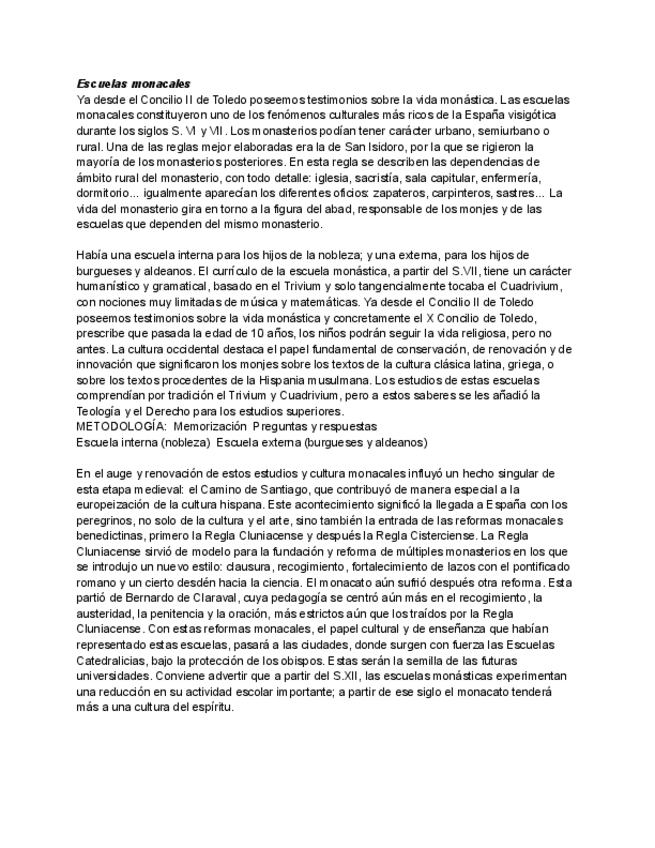 Escuelas monacales
Ya desde el Concilio II de Toledo poseemos testimonios sobre la vida monástica. Las escuelas monacales constituyeron uno de los fenómenos culturales más ricos de la España visigótica durante los siglos S. VI y VII. Los monasterios podían tener carácter urbano, semiurbano o rural. Una de las reglas mejor elaboradas era la de San Isidoro, por la que se rigieron la mayoría de los monasterios posteriores. En esta regla se describen las dependencias de ámbito rural del monasterio, con todo detalle: iglesia, sacristía, sala capitular, enfermería, dormitorio... igualmente aparecían los diferentes oficios: zapateros, carpinteros, sastres... La vida del monasterio gira en torno a la figura del abad, responsable de los monjes y de las escuelas que dependen del mismo monasterio.

Había una escuela interna para los hijos de la nobleza; y una externa, para los hijos de burgueses y aldeanos. El currículo de la escuela monástica, a partir del S.VII, tiene un carácter humanístico y gramatical, basado en el Trivium y solo tangencialmente tocaba el Cuadrivium, con nociones muy limitadas de música y matemáticas. Ya desde el Concilio II de Toledo poseemos testimonios sobre la vida monástica y concretamente el X Concilio de Toledo, prescribe que pasada la edad de 10 años, los niños podrán seguir la vida religiosa, pero no antes. La cultura occidental destaca el papel fundamental de conservación, de renovación y de innovación que significaron los monjes sobre los textos de la cultura clásica latina, griega, o sobre los textos procedentes de la Hispania musulmana. Los estudios de estas escuelas comprendían por tradición el Trivium y Cuadrivium, pero a estos saberes se les añadió la Teología y el Derecho para los estudios superiores.
METODOLOGÍA: Memorización Preguntas y respuestas
Escuela interna (nobleza) Escuela externa (burgueses y aldeanos)

En el auge y renovación de estos estudios y cultura monacales influyó un hecho singular de esta etapa medieval: el Camino de Santiago, que contribuyó de manera especial a la europeización de la cultura hispana. Este acontecimiento significó la llegada a España con los peregrinos, no solo de la cultura y el arte, sino también la entrada de las reformas monacales benedictinas, primero la Regla Cluniacense y después la Regla Cisterciense. La Regla Cluniacense sirvió de modelo para la fundación y reforma de múltiples monasterios en los que se introdujo un nuevo estilo: clausura, recogimiento, fortalecimiento de lazos con el pontificado romano y un cierto desdén hacia la ciencia. El monacato aún sufrió después otra reforma. Esta partió de Bernardo de Claraval, cuya pedagogía se centró aún más en el recogimiento, la austeridad, la penitencia y la oración, más estrictos aún que los traídos por la Regla Cluniacense. Con estas reformas monacales, el papel cultural y de enseñanza que habían representado estas escuelas, pasará a las ciudades, donde surgen con fuerza las Escuelas Catedralicias, bajo la protección de los obispos. Estas serán la semilla de las futuras universidades. Conviene advertir que a partir del S.XII, las escuelas monásticas experimentan una reducción en su actividad escolar importante; a partir de ese siglo el monacato tenderá más a una cultura del espíritu.